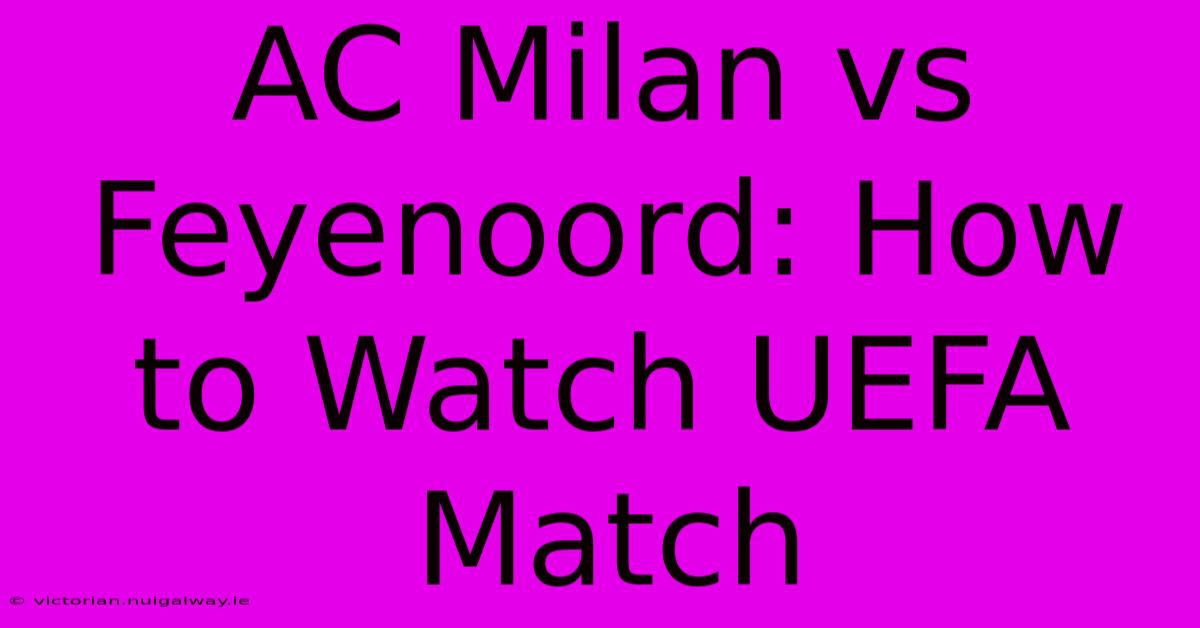 AC Milan vs Feyenoord: How to Watch UEFA Match

© victorian.nuigalway.ie